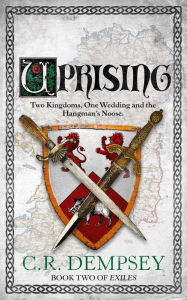 UPRISING

Two Kingdoms, One Wedding and the Hangman's Noose.

C.R. DEMPSEY

BOOK TWO OF EXILES